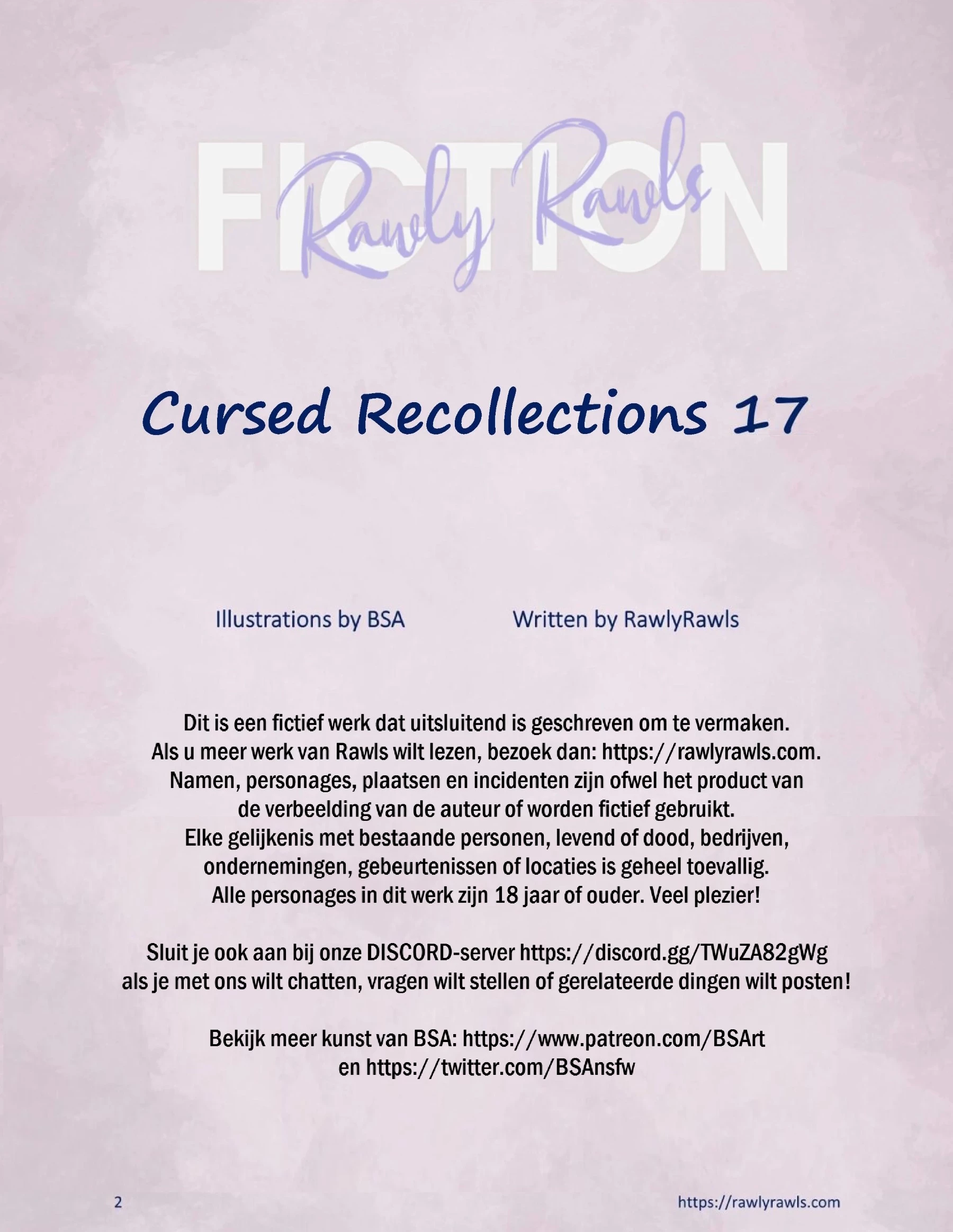 FICTION
Rawly Rawls

Cursed Recollections 17

Illustrations by BSA     Written by RawlyRawls

Dit is een fictief werk dat uitsluitend is geschreven om te vermaken. Als u meer werk van Rawls wilt lezen, bezoek dan: https://rawlyrawls.com. Namen, personages, plaatsen en incidenten zijn ofwel het product van de verbeelding van de auteur of worden fictief gebruikt. Elke gelijkenis met bestaande personen, levend of dood, bedrijven, ondernemingen, gebeurtenissen of locaties is geheel toevallig. Alle personages in dit werk zijn 18 jaar of ouder. Veel plezier!

Sluit je ook aan bij onze DISCORD-server https://discord.gg/TWuZA82gWg als je met ons wilt chatten, vragen wilt stellen of gerelateerde dingen wilt posten!

Bekijk meer kunst van BSA: https://www.patreon.com/BSArt en https://twitter.com/BSAnsfw

2     https://rawlyrawls.com